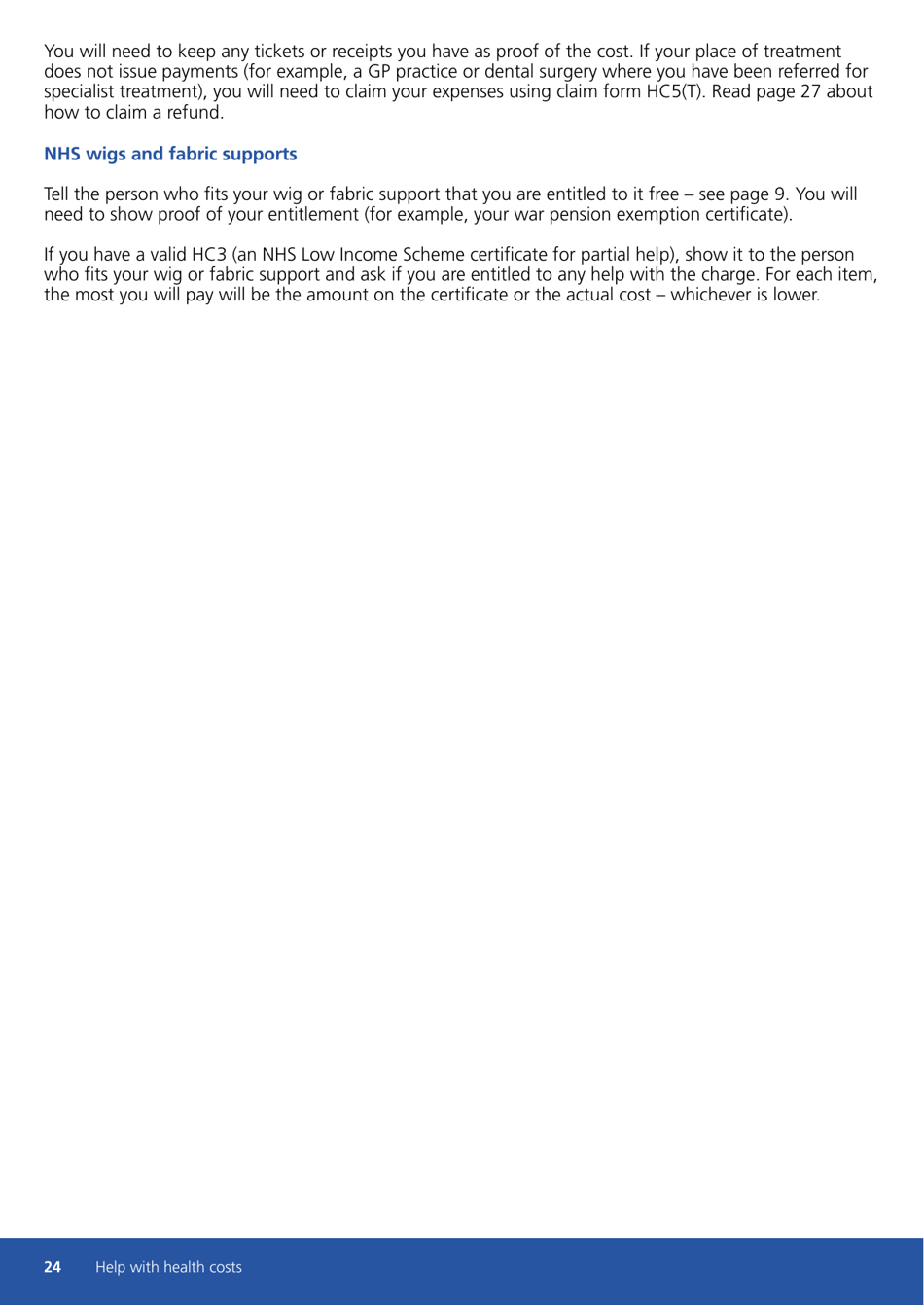 You will need to keep any tickets or receipts you have as proof of the cost. If your place of treatment does not issue payments (for example, a GP practice or dental surgery where you have been referred for specialist treatment), you will need to claim your expenses using claim form HC5(T). Read page 27 about how to claim a refund.

NHS wigs and fabric supports

Tell the person who fits your wig or fabric support that you are entitled to it free – see page 9. You will need to show proof of your entitlement (for example, your war pension exemption certificate).

If you have a valid HC3 (an NHS Low Income Scheme certificate for partial help), show it to the person who fits your wig or fabric support and ask if you are entitled to any help with the charge. For each item, the most you will pay will be the amount on the certificate or the actual cost – whichever is lower.

24 Help with health costs